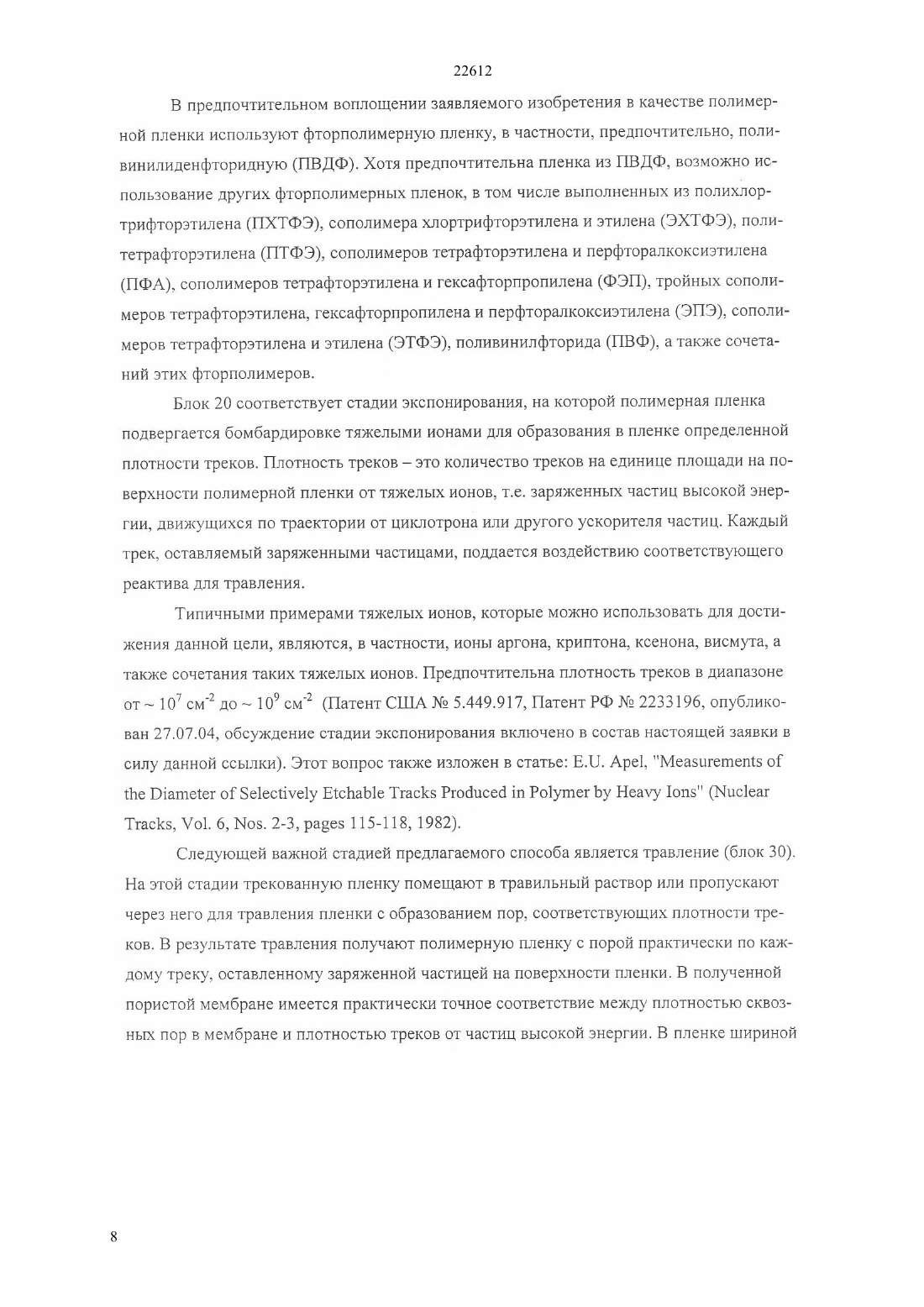 22612

В предпочтительном воплощении заявляемого изобретения в качестве полимерной пленки используют фторполимерную пленку, в частности, предпочтительно, поливинилиденфторидную (ПВДФ). Хотя предпочтительна пленка из ПВДФ, возможно использование других фторполимерных пленок, в том числе выполненных из полихлортрифторэтилена (ПХТФЭ), сополимера хлортрифторэтилена и этилена (ЭХТФЭ), политетрафторэтилена (ПТФЭ), сополимеров тетрафторэтилена и перфторалкоксиэтилена (ПФА), сополимеров тетрафторэтилена и гексафторпропилена (ФЭП), тройных сополимеров тетрафторэтилена, гексафторпропилена и перфторалкоксиэтилена (ЭПЭ), сополимеров тетрафторэтилена и этилена (ЭТФЭ), поливинилфторида (ПВФ), а также сочетаний этих фторполимеров.

Блок 20 соответствует стадии экспонирования, на которой полимерная пленка подвергается бомбардировке тяжелыми ионами для образования в пленке определенной плотности треков. Плотность треков – это количество треков на единице площади на поверхности полимерной пленки от тяжелых ионов, т.е. заряженных частиц высокой энергии, движущихся по траектории от циклотрона или другого ускорителя частиц. Каждый трек, оставляемый заряженными частицами, поддается воздействию соответствующего реактива для травления.

Типичными примерами тяжелых ионов, которые можно использовать для достижения данной цели, являются, в частности, ионы аргона, криптона, ксенона, висмута, а также сочетания таких тяжелых ионов. Предпочтительна плотность треков в диапазоне от ~ $10^7$ см$^{-2}$ до ~ $10^9$ см$^{-2}$ (Патент США № 5.449.917, Патент РФ № 2233196, опубликован 27.07.04, обсуждение стадии экспонирования включено в состав настоящей заявки в силу данной ссылки). Этот вопрос также изложен в статье: E.U. Apel, "Measurements of the Diameter of Selectively Etchable Tracks Produced in Polymer by Heavy Ions" (Nuclear Tracks, Vol. 6, Nos. 2-3, pages 115-118, 1982).

Следующей важной стадией предлагаемого способа является травление (блок 30). На этой стадии трекованную пленку помещают в травильный раствор или пропускают через него для травления пленки с образованием пор, соответствующих плотности треков. В результате травления получают полимерную пленку с порой практически по каждому треку, оставленному заряженной частицей на поверхности пленки. В полученной пористой мембране имеется практически точное соответствие между плотностью сквозных пор в мембране и плотностью треков от частиц высокой энергии. В пленке шириной

8